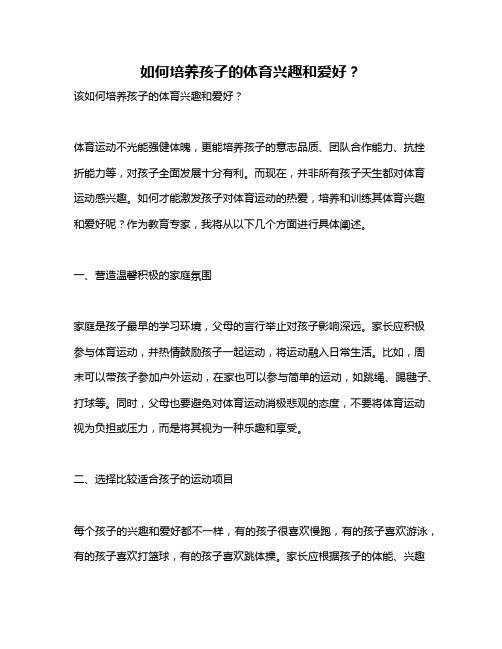 如何培养孩子的体育兴趣和爱好？

该如何培养孩子的体育兴趣和爱好？

体育运动不光能强健体魄，更能培养孩子的意志品质、团队合作能力、抗挫折能力等，对孩子全面发展十分有利。而现在，并非所有孩子天生都对体育运动感兴趣。如何才能激发孩子对体育运动的热爱，培养和训练其体育兴趣和爱好呢？作为教育专家，我将从以下几个方面进行具体阐述。

一、营造温馨积极的家庭氛围

家庭是孩子最早的学习环境，父母的言行举止对孩子影响深远。家长应积极参与体育运动，并热情鼓励孩子一起运动，将运动融入日常生活。比如，周末可以带孩子参加户外运动，在家也可以参与简单的运动，如跳绳、踢毽子、打球等。同时，父母也要避免对体育运动消极悲观的态度，不要将体育运动视为负担或压力，而是将其视为一种乐趣和享受。

二、选择比较适合孩子的运动项目

每个孩子的兴趣和爱好都不一样，有的孩子很喜欢慢跑，有的孩子喜欢游泳，有的孩子喜欢打篮球，有的孩子喜欢跳体操。家长应根据孩子的体能、兴趣